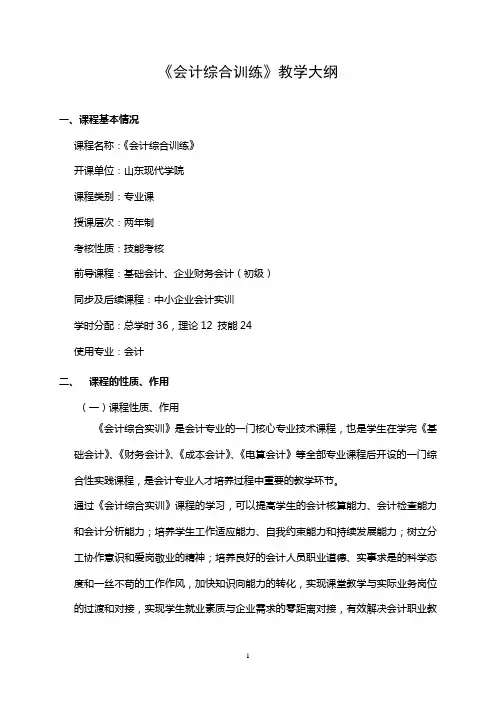 《会计综合训练》教学大纲

一、课程基本情况

课程名称：《会计综合训练》

开课单位：山东现代学院

课程类别：专业课

授课层次：两年制

考核性质：技能考核

前导课程：基础会计、企业财务会计（初级）

同步及后续课程：中小企业会计实训

学时分配：总学时 36，理论 12 技能 24

使用专业：会计

二、 课程的性质、作用

（一）课程性质、作用

《会计综合实训》是会计专业的一门核心专业技术课程，也是学生在学完《基础会计》、《财务会计》、《成本会计》、《电算会计》等全部专业课程后开设的一门综合性实践课程，是会计专业人才培养过程中重要的教学环节。

通过《会计综合实训》课程的学习，可以提高学生的会计核算能力、会计检查能力和会计分析能力；培养学生工作适应能力、自我约束能力和持续发展能力；树立分工协作意识和爱岗敬业的精神；培养良好的会计人员职业道德、实事求是的科学态度和一丝不苟的工作作风，加快知识向能力的转化，实现课堂教学与实际业务岗位的过渡和对接，实现学生就业素质与企业需求的零距离对接，有效解决会计职业教

1